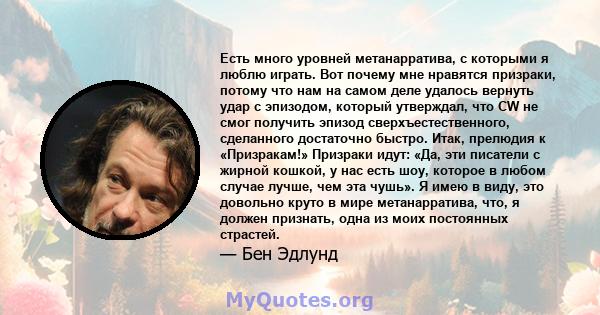 Есть много уровней метанарратива, с которыми я люблю играть. Вот почему мне нравятся призраки, потому что нам на самом деле удалось вернуть удар с эпизодом, который утверждал, что CW не смог получить эпизод сверхъестественного, сделанного достаточно быстро. Итак, прелюдия к «Призракам!» Призраки идут: «Да, эти писатели с жирной кошкой, у нас есть шоу, которое в любом случае лучше, чем эта чушь». Я имею в виду, это довольно круто в мире метанарратива, что, я должен признать, одна из моих постоянных страстей.

— Бен Эдлунд

MyQuotes.org